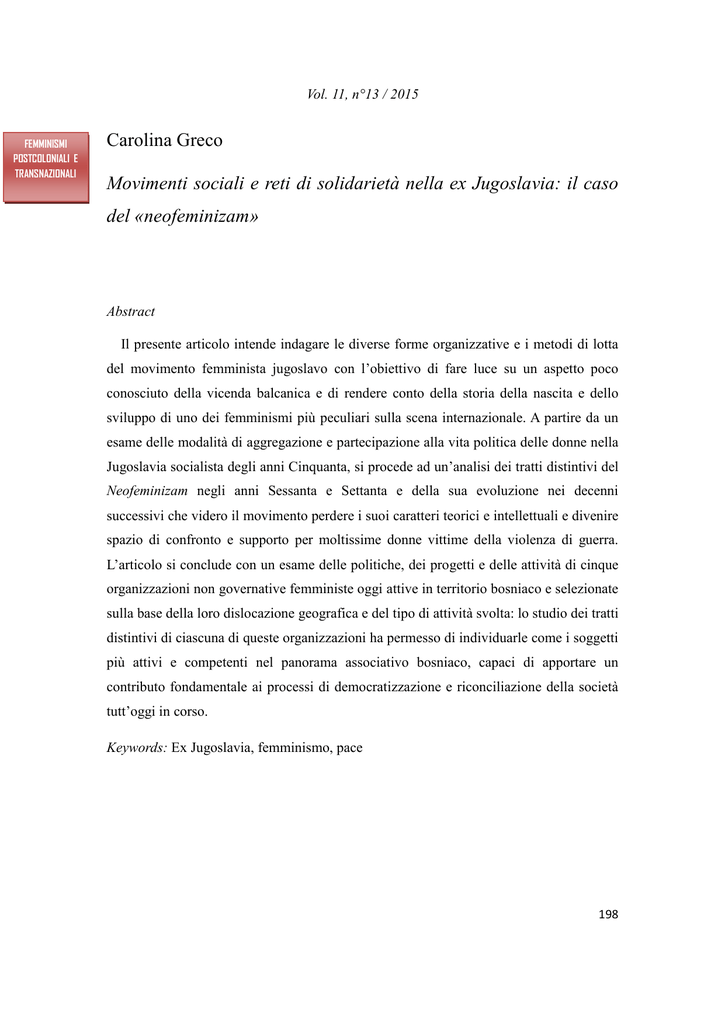 Vol. 11, n°13 / 2015

FEMMINISMI POSTCOLONIALI E TRANSNAZIONALI

Carolina Greco

Movimenti sociali e reti di solidarietà nella ex Jugoslavia: il caso del «neofeminizam»

Abstract

Il presente articolo intende indagare le diverse forme organizzative e i metodi di lotta del movimento femminista jugoslavo con l'obiettivo di fare luce su un aspetto poco conosciuto della vicenda balcanica e di rendere conto della storia della nascita e dello sviluppo di uno dei femminismi più peculiari sulla scena internazionale. A partire da un esame delle modalità di aggregazione e partecipazione alla vita politica delle donne nella Jugoslavia socialista degli anni Cinquanta, si procede ad un'analisi dei tratti distintivi del Neofeminizam negli anni Sessanta e Settanta e della sua evoluzione nei decenni successivi che videro il movimento perdere i suoi caratteri teorici e intellettuali e divenire spazio di confronto e supporto per moltissime donne vittime della violenza di guerra. L'articolo si conclude con un esame delle politiche, dei progetti e delle attività di cinque organizzazioni non governative femministe oggi attive in territorio bosniaco e selezionate sulla base della loro dislocazione geografica e del tipo di attività svolta: lo studio dei tratti distintivi di ciascuna di queste organizzazioni ha permesso di individuarle come i soggetti più attivi e competenti nel panorama associativo bosniaco, capaci di apportare un contributo fondamentale ai processi di democratizzazione e riconciliazione della società tutt'oggi in corso.

Keywords: Ex Jugoslavia, femminismo, pace

198